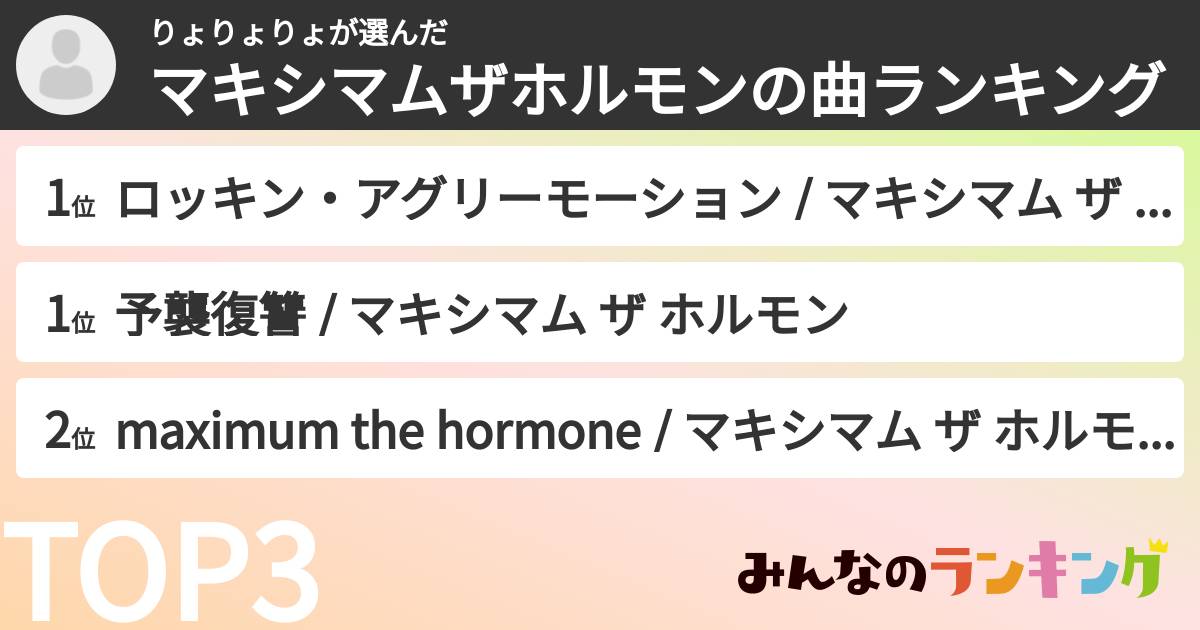 りょりょりょが選んだ
マキシマムザホルモンの曲ランキング

1位 ロッキン・アグリーモーション / マキシマム ザ ...

1位 予襲復讐 / マキシマム ザ ホルモン

2位 maximum the hormone / マキシマム ザ ホルモ...

TOP3

みんなのランキング